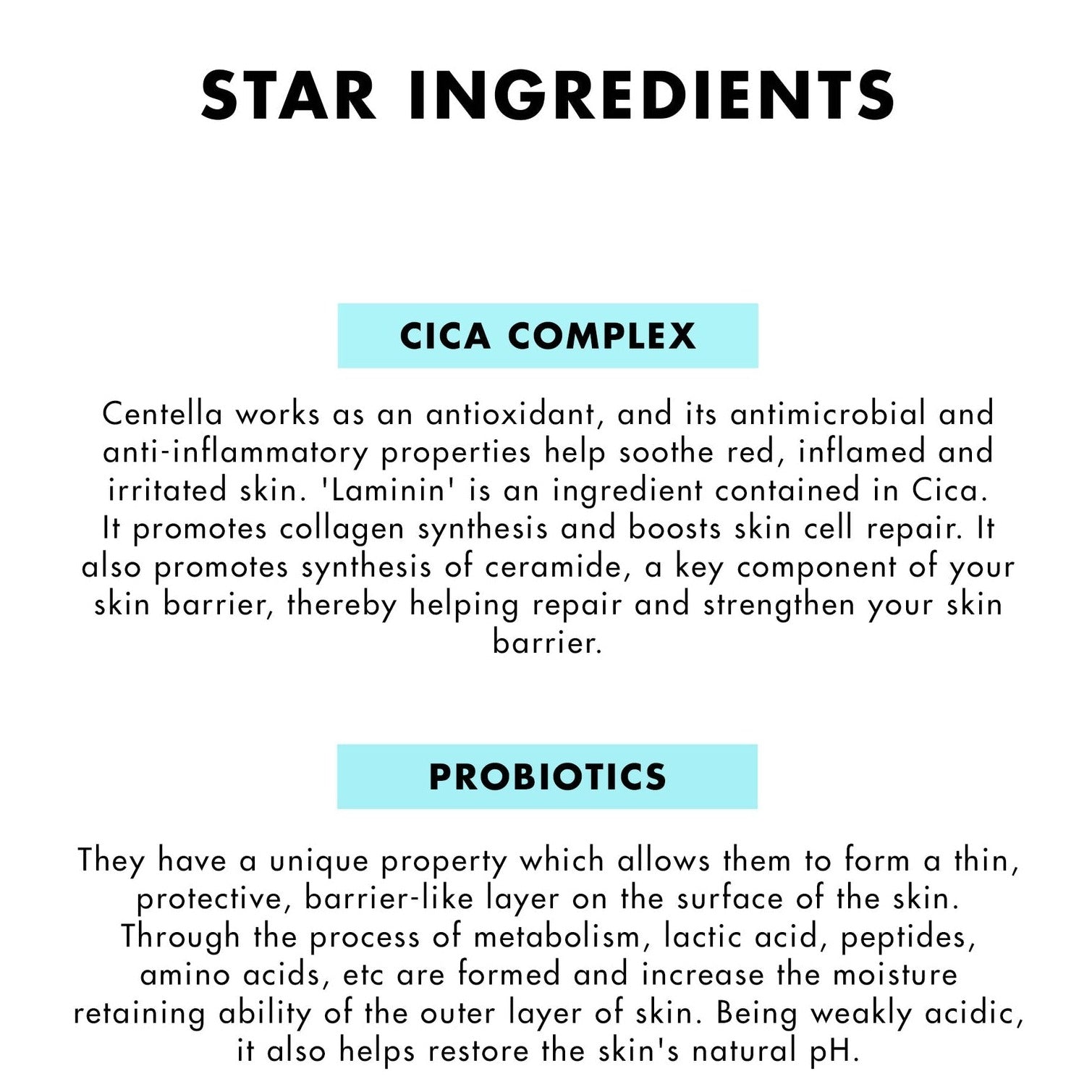 STAR INGREDIENTS

CICA COMPLEX

Centella works as an antioxidant, and its antimicrobial and anti-inflammatory properties help soothe red, inflamed and irritated skin. 'Laminin' is an ingredient contained in Cica. It promotes collagen synthesis and boosts skin cell repair. It also promotes synthesis of ceramide, a key component of your skin barrier, thereby helping repair and strengthen your skin barrier.

PROBIOTICS

They have a unique property which allows them to form a thin, protective, barrier-like layer on the surface of the skin. Through the process of metabolism, lactic acid, peptides, amino acids, etc are formed and increase the moisture retaining ability of the outer layer of skin. Being weakly acidic, it also helps restore the skin's natural pH.